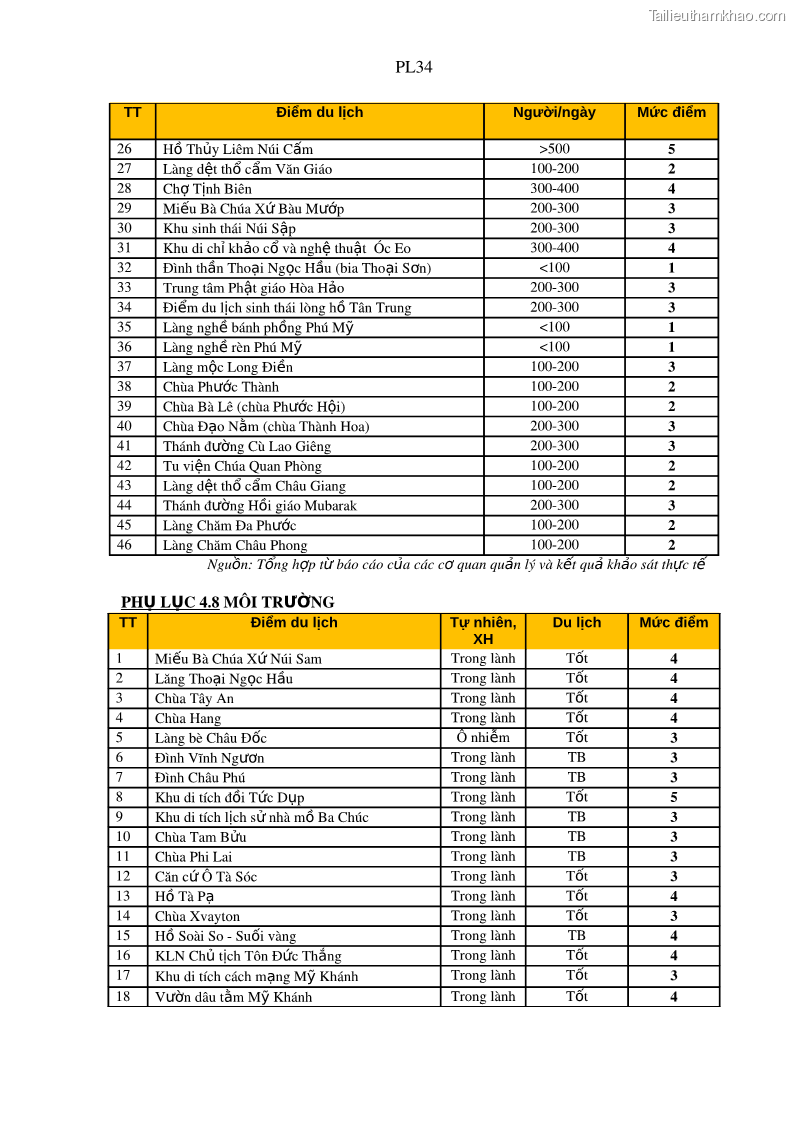 Tailieuthamkhao.com

PL34

| TT | Điểm du lịch | Người/ngày | Mức điểm |
|---|---|---|---|
| 26 | Hồ Thủy Liêm Núi Cấm | >500 | 5 |
| 27 | Làng dệt thổ cẩm Văn Giáo | 100-200 | 2 |
| 28 | Chợ Tịnh Biên | 300-400 | 4 |
| 29 | Miếu Bà Chúa Xứ Bàu Mướp | 200-300 | 3 |
| 30 | Khu sinh thái Núi Sập | 200-300 | 3 |
| 31 | Khu di chỉ khảo cổ và nghệ thuật Óc Eo | 300-400 | 4 |
| 32 | Đình thần Thoại Ngọc Hầu (bia Thoại Sơn) | <100 | 1 |
| 33 | Trung tâm Phật giáo Hòa Hảo | 200-300 | 3 |
| 34 | Điểm du lịch sinh thái lòng hồ Tân Trung | 200-300 | 3 |
| 35 | Làng nghề bánh phồng Phú Mỹ | <100 | 1 |
| 36 | Làng nghề rèn Phú Mỹ | <100 | 1 |
| 37 | Làng mộc Long Điền | 100-200 | 3 |
| 38 | Chùa Phước Thành | 100-200 | 2 |
| 39 | Chùa Bà Lê (chùa Phước Hội) | 100-200 | 2 |
| 40 | Chùa Đạo Nằm (chùa Thành Hoa) | 200-300 | 3 |
| 41 | Thánh đường Cù Lao Giêng | 200-300 | 3 |
| 42 | Tu viện Chúa Quan Phòng | 100-200 | 2 |
| 43 | Làng dệt thổ cẩm Châu Giang | 100-200 | 2 |
| 44 | Thánh đường Hồi giáo Mubarak | 200-300 | 3 |
| 45 | Làng Chăm Đa Phước | 100-200 | 2 |
| 46 | Làng Chăm Châu Phong | 100-200 | 2 |

Nguồn: Tổng hợp từ báo cáo của các cơ quan quản lý và kết quả khảo sát thực tế

PHỤ LỤC 4.8 MÔI TRƯỜNG

| TT | Điểm du lịch | Tự nhiên, XH | Du lịch | Mức điểm |
|---|---|---|---|---|
| 1 | Miếu Bà Chúa Xứ Núi Sam | Trong lành | Tốt | 4 |
| 2 | Lăng Thoại Ngọc Hầu | Trong lành | Tốt | 4 |
| 3 | Chùa Tây An | Trong lành | Tốt | 4 |
| 4 | Chùa Hang | Trong lành | Tốt | 4 |
| 5 | Làng bè Châu Đốc | Ô nhiễm | Tốt | 3 |
| 6 | Đình Vĩnh Ngươn | Trong lành | TB | 3 |
| 7 | Đình Châu Phú | Trong lành | TB | 3 |
| 8 | Khu di tích đồi Tức Dụp | Trong lành | Tốt | 5 |
| 9 | Khu di tích lịch sử nhà mồ Ba Chúc | Trong lành | TB | 3 |
| 10 | Chùa Tam Bửu | Trong lành | TB | 3 |
| 11 | Chùa Phi Lai | Trong lành | TB | 3 |
| 12 | Căn cứ Ô Tà Sóc | Trong lành | Tốt | 3 |
| 13 | Hồ Tà Pạ | Trong lành | Tốt | 4 |
| 14 | Chùa Xvayton | Trong lành | Tốt | 3 |
| 15 | Hồ Soài So - Suối vàng | Trong lành | TB | 4 |
| 16 | KLN Chủ tịch Tôn Đức Thắng | Trong lành | Tốt | 4 |
| 17 | Khu di tích cách mạng Mỹ Khánh | Trong lành | Tốt | 3 |
| 18 | Vườn dâu tằm Mỹ Khánh | Trong lành | Tốt | 4 |